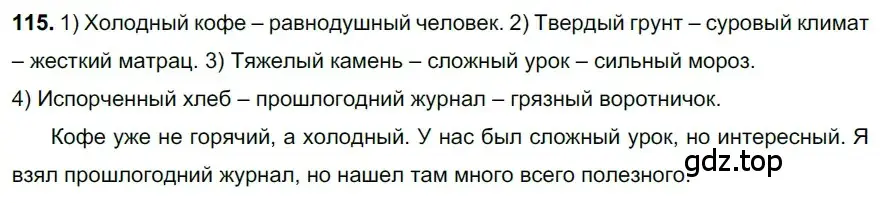 115. 1) Холодный кофе – равнодушный человек. 2) Твердый грунт – суровый климат – жесткий матрац. 3) Тяжелый камень – сложный урок – сильный мороз. 4) Испорченный хлеб – прошлогодний журнал – грязный воротничок.

Кофе уже не горячий, а холодный. У нас был сложный урок, но интересный. Я взял прошлогодний журнал, но нашел там много всего полезного.

gdz.top